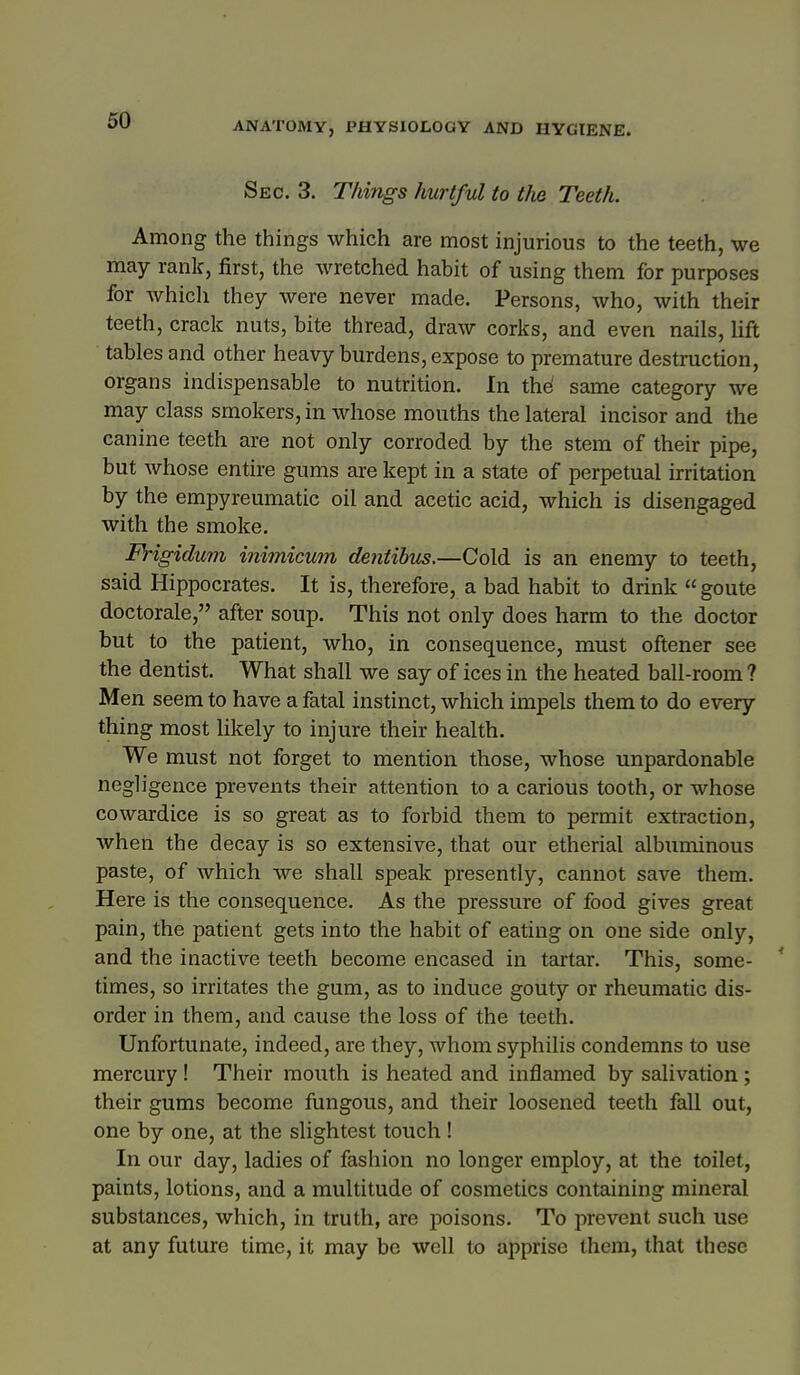 50 ANATOMY, PHYSIOLOGY AND HYGIENE.

Sec. 3. Things hurtful to the Teeth.

Among the things which are most injurious to the teeth, we may rank, first, the wretched habit of using them for purposes for which they were never made. Persons, who, with their teeth, crack nuts, bite thread, draw corks, and even nails, lift tables and other heavy burdens, expose to premature destruction, organs indispensable to nutrition. In the same category we may class smokers, in whose mouths the lateral incisor and the canine teeth are not only corroded by the stem of their pipe, but whose entire gums are kept in a state of perpetual irritation by the empyreumatic oil and acetic acid, which is disengaged with the smoke.

Frigidum inimicum dentibus.—Cold is an enemy to teeth, said Hippocrates. It is, therefore, a bad habit to drink "goute doctorale," after soup. This not only does harm to the doctor but to the patient, who, in consequence, must oftener see the dentist. What shall we say of ices in the heated ball-room? Men seem to have a fatal instinct, which impels them to do every thing most likely to injure their health.

We must not forget to mention those, whose unpardonable negligence prevents their attention to a carious tooth, or whose cowardice is so great as to forbid them to permit extraction, when the decay is so extensive, that our etherial albuminous paste, of which we shall speak presently, cannot save them. Here is the consequence. As the pressure of food gives great pain, the patient gets into the habit of eating on one side only, and the inactive teeth become encased in tartar. This, sometimes, so irritates the gum, as to induce gouty or rheumatic disorder in them, and cause the loss of the teeth.

Unfortunate, indeed, are they, whom syphilis condemns to use mercury! Their mouth is heated and inflamed by salivation; their gums become fungous, and their loosened teeth fall out, one by one, at the slightest touch!

In our day, ladies of fashion no longer employ, at the toilet, paints, lotions, and a multitude of cosmetics containing mineral substances, which, in truth, are poisons. To prevent such use at any future time, it may be well to apprise them, that these